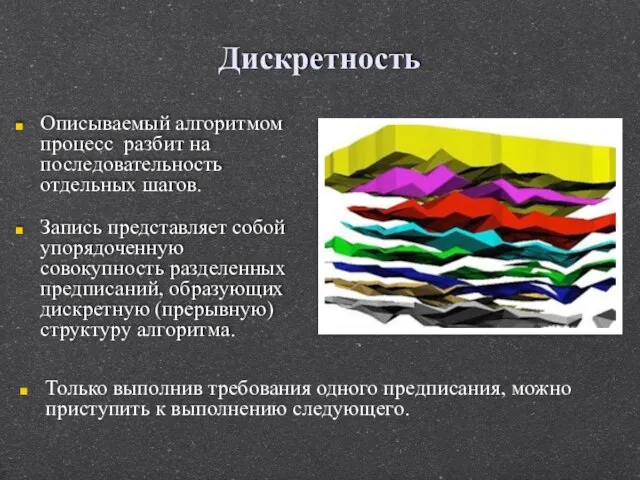 Дискретность

Описываемый алгоритмом процесс разбит на последовательность отдельных шагов.

Запись представляет собой упорядоченную совокупность разделенных предписаний, образующих дискретную (прерывную) структуру алгоритма.

Только выполнив требования одного предписания, можно приступить к выполнению следующего.